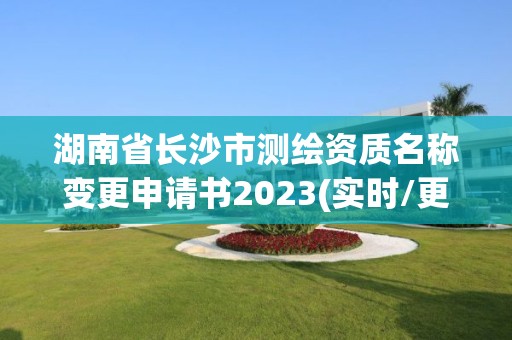 湖南省长沙市测绘资质名称变更申请书2023(实时/更